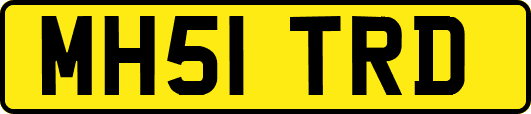 MH51 TRD